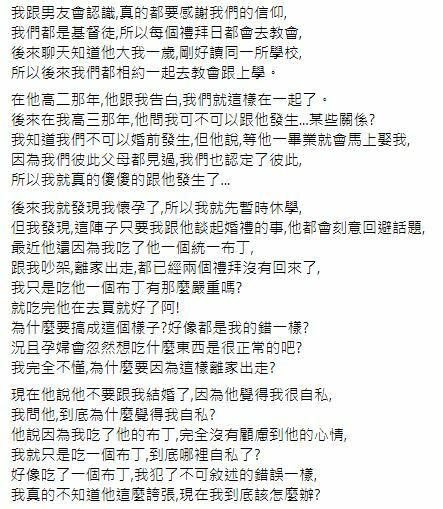 我跟男友會認識,真的都要感謝我們的信仰,
我們都是基督徒,所以每個禮拜日都會去教會,
後來聊天知道他大我一歲,剛好讀同一所學校,
所以後來我們都相約一起去教會跟上學。

在他高二那年,他跟我告白,我們就這樣在一起了。
後來在我高三那年,他問我可不可以跟他發生...某些關係?
我知道我們不可以婚前發生,但他說,等他一畢業就會馬上娶我,
因為我們彼此父母都見過,我們也認定了彼此,
所以我就真的傻傻的跟他發生了...

後來我就發現我懷孕了,所以我就先暫時休學,
但我發現,這陣子只要我跟他談起婚禮的事,他都會刻意回避話題,
最近他還因為我吃了他一個統一布丁,
跟我吵架,離家出走,都已經兩個禮拜沒有回來了,
我只是吃他一個布丁有那麼嚴重嗎?
就吃完他在去買就好了阿!
為什麼要搞成這個樣子?好像都是我的錯一樣?
況且孕婦會忽然想吃什麼東西是很正常的吧?
我完全不懂,為什麼要因為這樣離家出走?

現在他說他不要跟我結婚了,因為他覺得我很自私,
我問他,到底為什麼覺得我自私?
他說因為我吃了他的布丁,完全沒有顧慮到他的心情,
我就只是吃一個布丁,到底哪裡自私了?
好像吃了一個布丁,我犯了不可敘述的錯誤一樣,
我真的不知道他這麼誇張,現在我到底該怎麼辦?